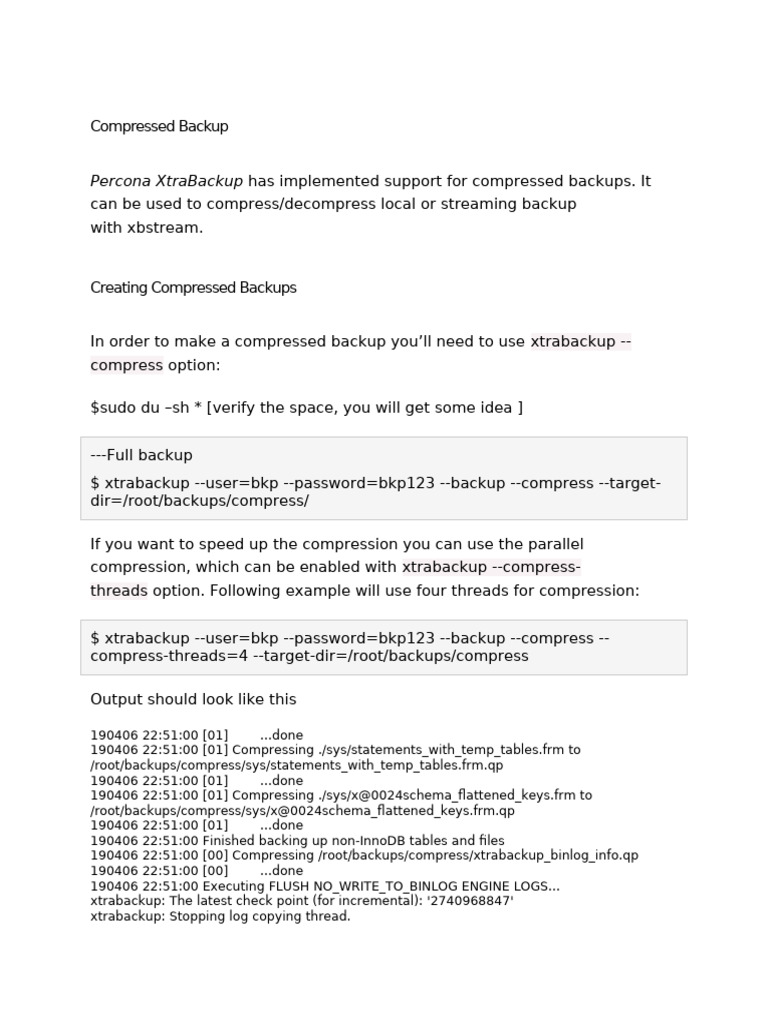 Compressed Backup

Percona XtraBackup has implemented support for compressed backups. It can be used to compress/decompress local or streaming backup with xbstream.

Creating Compressed Backups

In order to make a compressed backup you'll need to use xtrabackup --compress option:

$sudo du –sh * [verify the space, you will get some idea ]

---Full backup

$ xtrabackup --user=bkp --password=bkp123 --backup --compress --target-dir=/root/backups/compress/

If you want to speed up the compression you can use the parallel compression, which can be enabled with xtrabackup --compress-threads option. Following example will use four threads for compression:

$ xtrabackup --user=bkp --password=bkp123 --backup --compress --compress-threads=4 --target-dir=/root/backups/compress

Output should look like this

190406 22:51:00 [01]        ...done
190406 22:51:00 [01] Compressing ./sys/statements_with_temp_tables.frm to /root/backups/compress/sys/statements_with_temp_tables.frm.qp
190406 22:51:00 [01]        ...done
190406 22:51:00 [01] Compressing ./sys/x@0024schema_flattened_keys.frm to /root/backups/compress/sys/x@0024schema_flattened_keys.frm.qp
190406 22:51:00 [01]        ...done
190406 22:51:00 Finished backing up non-InnoDB tables and files
190406 22:51:00 [00] Compressing /root/backups/compress/xtrabackup_binlog_info.qp
190406 22:51:00 [00]        ...done
190406 22:51:00 Executing FLUSH NO_WRITE_TO_BINLOG ENGINE LOGS...
xtrabackup: The latest check point (for incremental): '2740968847'
xtrabackup: Stopping log copying thread.